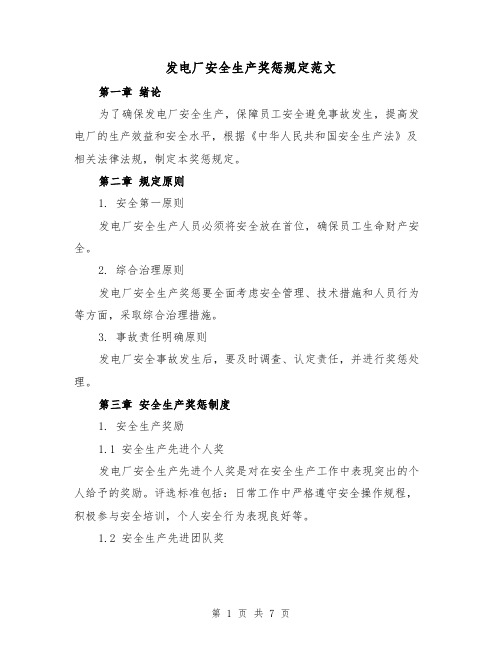 发电厂安全生产奖惩规定范文

第一章 绪论

为了确保发电厂安全生产，保障员工安全避免事故发生，提高发电厂的生产效益和安全水平，根据《中华人民共和国安全生产法》及相关法律法规，制定本奖惩规定。

第二章 规定原则

1. 安全第一原则

发电厂安全生产人员必须将安全放在首位，确保员工生命财产安全。

2. 综合治理原则

发电厂安全生产奖惩要全面考虑安全管理、技术措施和人员行为等方面，采取综合治理措施。

3. 事故责任明确原则

发电厂安全事故发生后，要及时调查、认定责任，并进行奖惩处理。

第三章 安全生产奖惩制度

1. 安全生产奖励

1.1 安全生产先进个人奖

发电厂安全生产先进个人奖是对在安全生产工作中表现突出的个人给予的奖励。评选标准包括：日常工作中严格遵守安全操作规程，积极参与安全培训，个人安全行为表现良好等。

1.2 安全生产先进团队奖

第 1 页 共 7 页